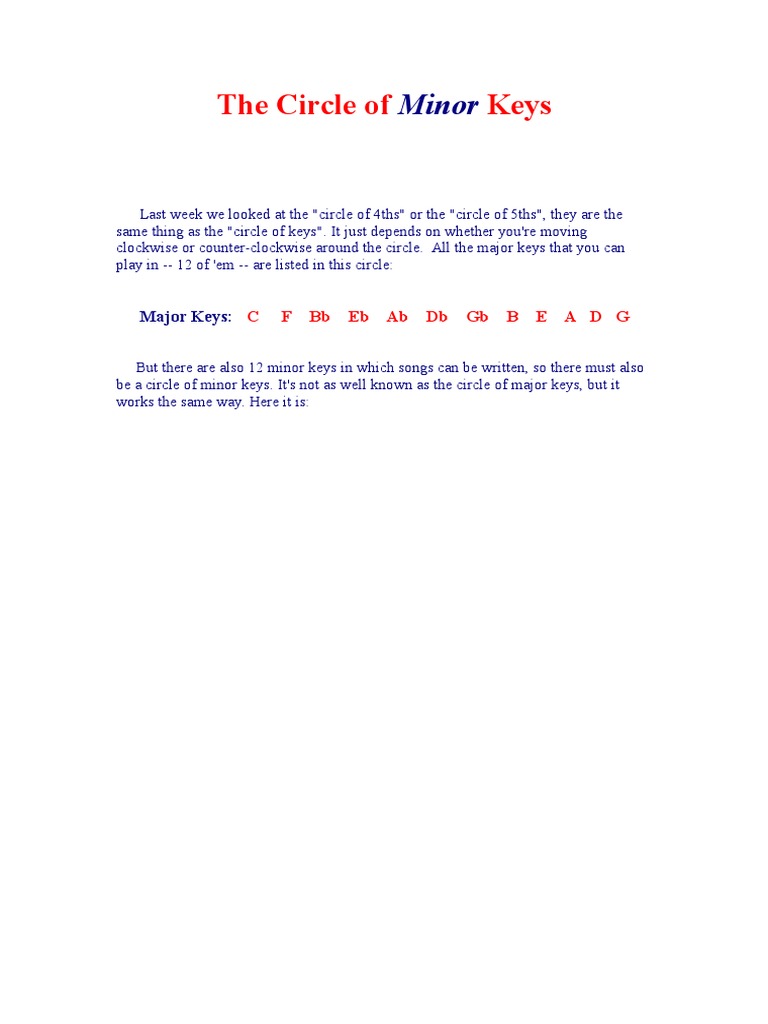 The Circle of Minor Keys

Last week we looked at the "circle of 4ths" or the "circle of 5ths", they are the same thing as the "circle of keys". It just depends on whether you're moving clockwise or counter-clockwise around the circle. All the major keys that you can play in -- 12 of 'em -- are listed in this circle:

Major Keys: C F Bb Eb Ab Db Gb B E A D G

But there are also 12 minor keys in which songs can be written, so there must also be a circle of minor keys. It's not as well known as the circle of major keys, but it works the same way. Here it is: